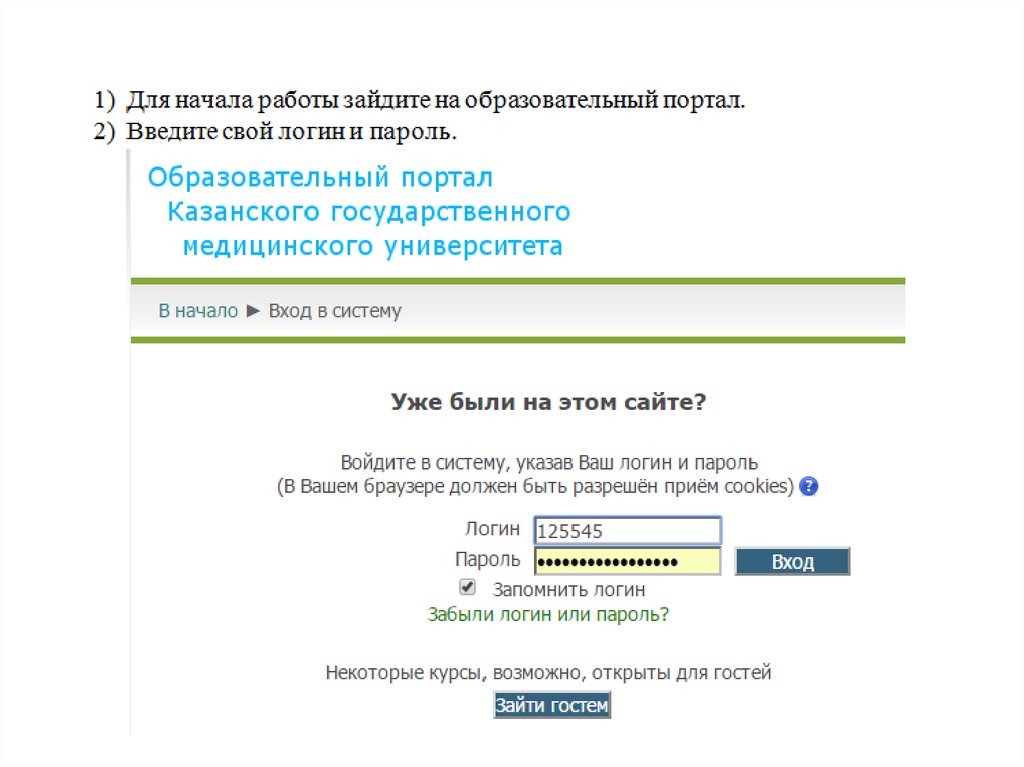 1) Для начала работы зайдите на образовательный портал.
2) Введите свой логин и пароль.

Образовательный портал
Казанского государственного
медицинского университета

В начало ► Вход в систему

Уже были на этом сайте?

Войдите в систему, указав Ваш логин и пароль
(В Вашем браузере должен быть разрешён приём cookies)

Логин 125545
Пароль •••••••••••••••• Вход
☑ Запомнить логин
Забыли логин или пароль?

Некоторые курсы, возможно, открыты для гостей
Зайти гостем